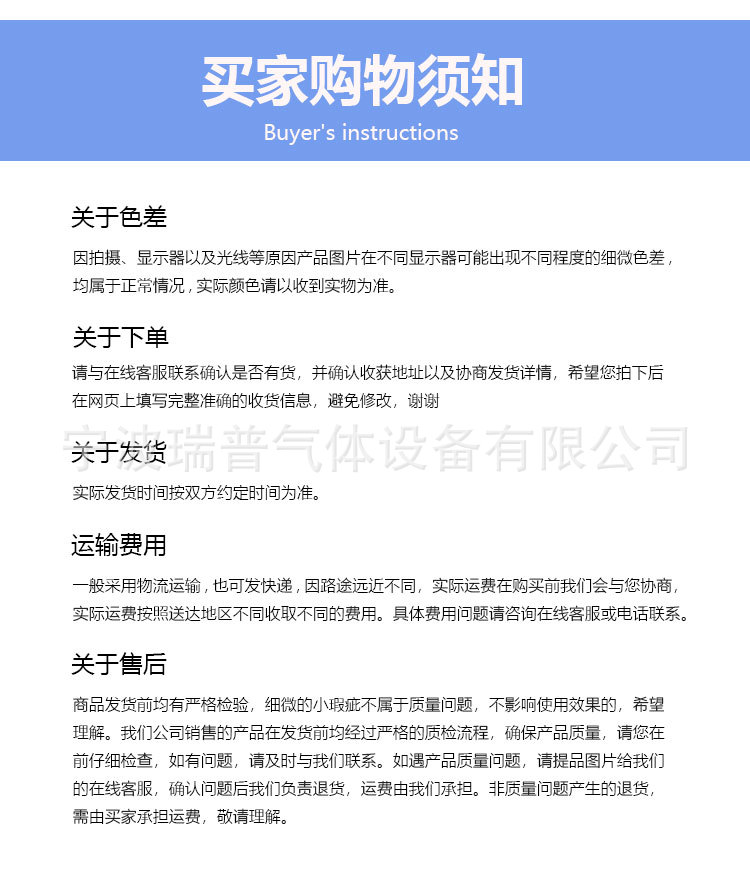 买家购物须知

Buyer's instructions

关于色差

因拍摄、显示器以及光线等原因产品图片在不同显示器可能出现不同程度的细微色差，均属于正常情况，实际颜色请以收到实物为准。

关于下单

请与在线客服联系确认是否有货，并确认收获地址以及协商发货详情，希望您拍下后在网页上填写完整准确的收货信息，避免修改，谢谢

宁波瑞普气体设备有限公司

关于发货

实际发货时间按双方约定时间为准。

运输费用

一般采用物流运输，也可发快递，因路途远近不同，实际运费在购买前我们会与您协商，实际运费按照送达地区不同收取不同的费用。具体费用问题请咨询在线客服或电话联系。

关于售后

商品发货前均有严格检验，细微的小瑕疵不属于质量问题，不影响使用效果的，希望理解。我们公司销售的产品在发货前均经过严格的质检流程，确保产品质量，请您在前仔细检查，如有问题，请及时与我们联系。如遇产品质量问题，请提品图片给我们的在线客服，确认问题后我们负责退货，运费由我们承担。非质量问题产生的退货，需由买家承担运费，敬请理解。